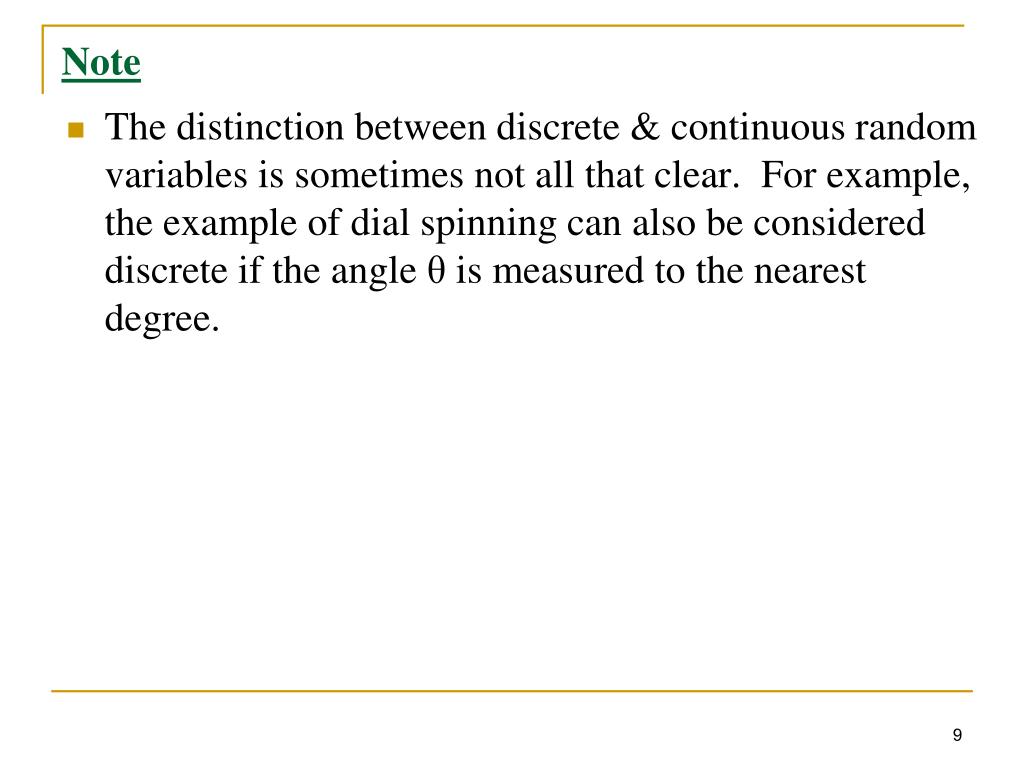 Note

The distinction between discrete & continuous random variables is sometimes not all that clear.  For example, the example of dial spinning can also be considered discrete if the angle $\theta$ is measured to the nearest degree.

9